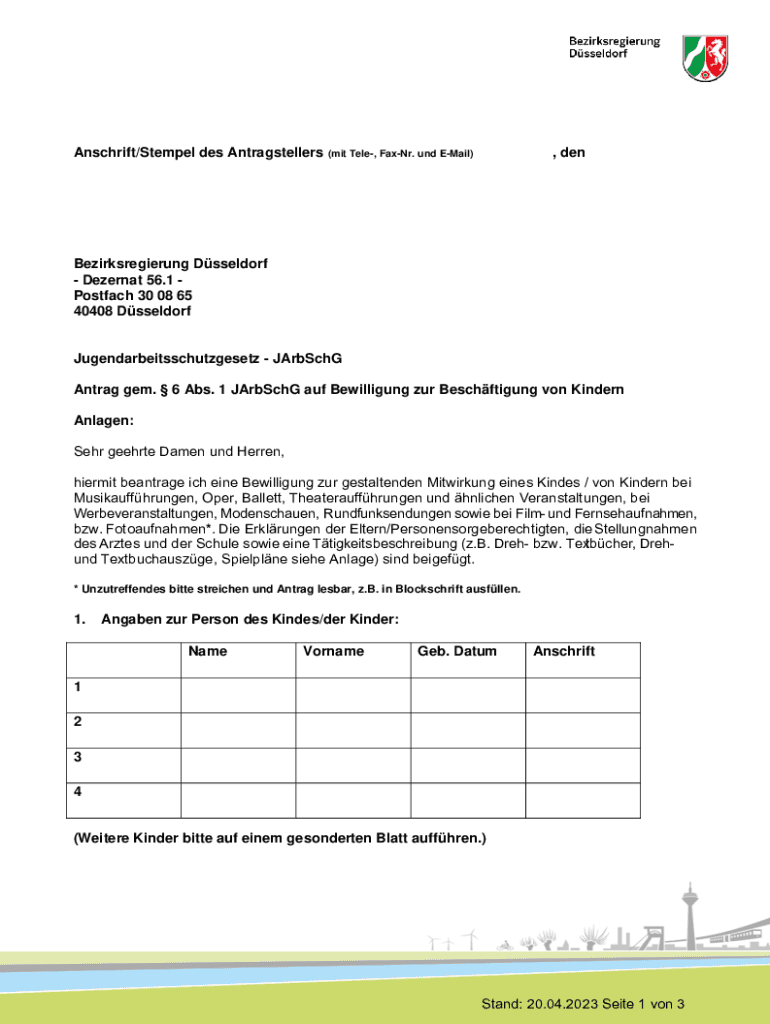 Bezirksregierung
Düsseldorf

Anschrift/Stempel des Antragstellers (mit Tele-, Fax-Nr. und E-Mail) , den

Bezirksregierung Düsseldorf
- Dezernat 56.1 -
Postfach 30 08 65
40408 Düsseldorf

Jugendarbeitsschutzgesetz - JArbSchG

Antrag gem. § 6 Abs. 1 JArbSchG auf Bewilligung zur Beschäftigung von Kindern

Anlagen:

Sehr geehrte Damen und Herren,

hiermit beantrage ich eine Bewilligung zur gestaltenden Mitwirkung eines Kindes / von Kindern bei Musikaufführungen, Oper, Ballett, Theateraufführungen und ähnlichen Veranstaltungen, bei Werbeveranstaltungen, Modenschauen, Rundfunksendungen sowie bei Film- und Fernsehaufnahmen, bzw. Fotoaufnahmen*. Die Erklärungen der Eltern/Personensorgeberechtigten, die Stellungnahmen des Arztes und der Schule sowie eine Tätigkeitsbeschreibung (z.B. Dreh- bzw. Textbücher, Dreh- und Textbuchauszüge, Spielpläne siehe Anlage) sind beigefügt.

* Unzutreffendes bitte streichen und Antrag lesbar, z.B. in Blockschrift ausfüllen.

1. Angaben zur Person des Kindes/der Kinder:

| | Name | Vorname | Geb. Datum | Anschrift |
|---|---|---|---|---|
| 1 | | | | |
| 2 | | | | |
| 3 | | | | |
| 4 | | | | |

(Weitere Kinder bitte auf einem gesonderten Blatt aufführen.)

Stand: 20.04.2023 Seite 1 von 3